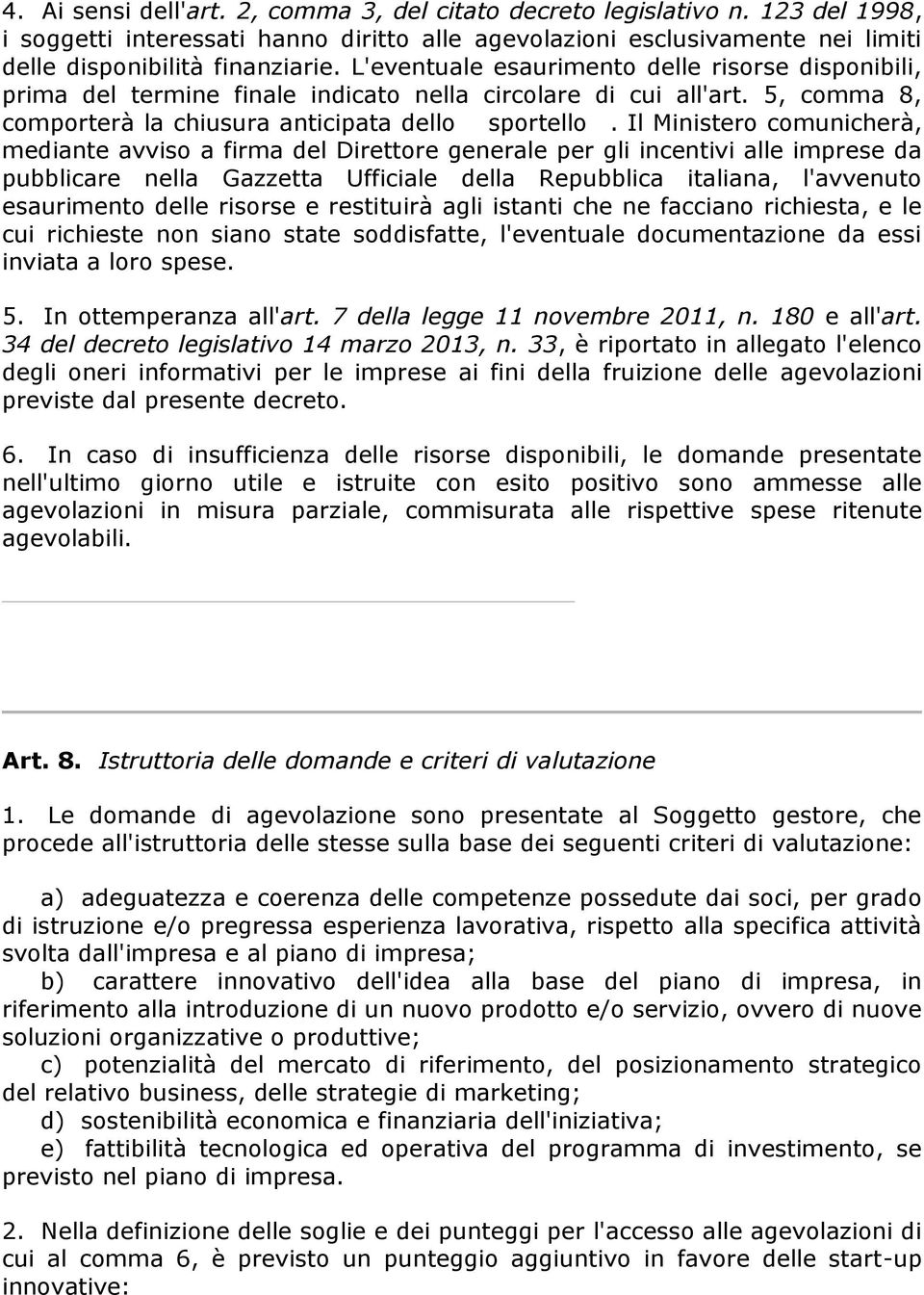 4. Ai sensi dell'art. 2, comma 3, del citato decreto legislativo n. 123 del 1998, i soggetti interessati hanno diritto alle agevolazioni esclusivamente nei limiti delle disponibilità finanziarie. L'eventuale esaurimento delle risorse disponibili, prima del termine finale indicato nella circolare di cui all'art. 5, comma 8, comporterà la chiusura anticipata dello sportello . Il Ministero comunicherà, mediante avviso a firma del Direttore generale per gli incentivi alle imprese da pubblicare nella Gazzetta Ufficiale della Repubblica italiana, l'avvenuto esaurimento delle risorse e restituirà agli istanti che ne facciano richiesta, e le cui richieste non siano state soddisfatte, l'eventuale documentazione da essi inviata a loro spese.

5. In ottemperanza all'art. 7 della legge 11 novembre 2011, n. 180 e all'art. 34 del decreto legislativo 14 marzo 2013, n. 33, è riportato in allegato l'elenco degli oneri informativi per le imprese ai fini della fruizione delle agevolazioni previste dal presente decreto.

6. In caso di insufficienza delle risorse disponibili, le domande presentate nell'ultimo giorno utile e istruite con esito positivo sono ammesse alle agevolazioni in misura parziale, commisurata alle rispettive spese ritenute agevolabili.

Art. 8. Istruttoria delle domande e criteri di valutazione

1. Le domande di agevolazione sono presentate al Soggetto gestore, che procede all'istruttoria delle stesse sulla base dei seguenti criteri di valutazione:

a) adeguatezza e coerenza delle competenze possedute dai soci, per grado di istruzione e/o pregressa esperienza lavorativa, rispetto alla specifica attività svolta dall'impresa e al piano di impresa;
b) carattere innovativo dell'idea alla base del piano di impresa, in riferimento alla introduzione di un nuovo prodotto e/o servizio, ovvero di nuove soluzioni organizzative o produttive;
c) potenzialità del mercato di riferimento, del posizionamento strategico del relativo business, delle strategie di marketing;
d) sostenibilità economica e finanziaria dell'iniziativa;
e) fattibilità tecnologica ed operativa del programma di investimento, se previsto nel piano di impresa.

2. Nella definizione delle soglie e dei punteggi per l'accesso alle agevolazioni di cui al comma 6, è previsto un punteggio aggiuntivo in favore delle start-up innovative: